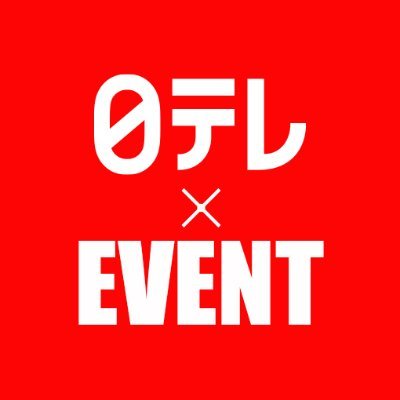 日テレ
×
EVENT